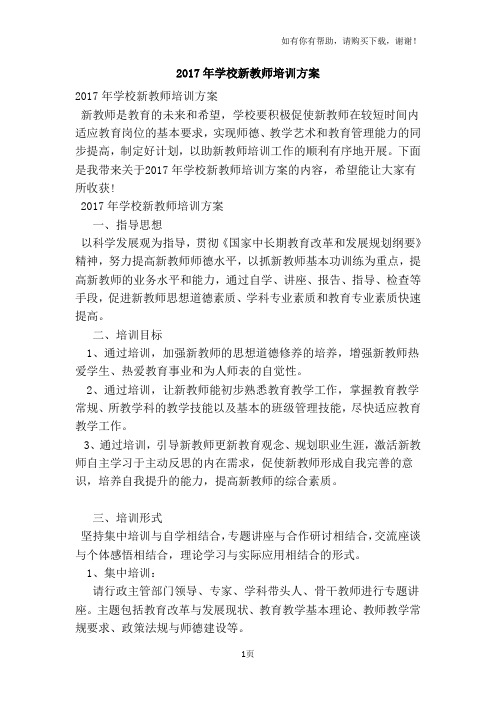 如有你有帮助，请购买下载，谢谢！

2017年学校新教师培训方案

2017年学校新教师培训方案

新教师是教育的未来和希望，学校要积极促使新教师在较短时间内适应教育岗位的基本要求，实现师德、教学艺术和教育管理能力的同步提高，制定好计划，以助新教师培训工作的顺利有序地开展。下面是我带来关于2017年学校新教师培训方案的内容，希望能让大家有所收获！

2017年学校新教师培训方案

一、指导思想

以科学发展观为指导，贯彻《国家中长期教育改革和发展规划纲要》精神，努力提高新教师师德水平，以抓新教师基本功训练为重点，提高新教师的业务水平和能力，通过自学、讲座、报告、指导、检查等手段，促进新教师思想道德素质、学科专业素质和教育专业素质快速提高。

二、培训目标

1、通过培训，加强新教师的思想道德修养的培养，增强新教师热爱学生、热爱教育事业和为人师表的自觉性。

2、通过培训，让新教师能初步熟悉教育教学工作，掌握教育教学常规、所教学科的教学技能以及基本的班级管理技能，尽快适应教育教学工作。

3、通过培训，引导新教师更新教育观念、规划职业生涯，激活新教师自主学习于主动反思的内在需求，促使新教师形成自我完善的意识，培养自我提升的能力，提高新教师的综合素质。

三、培训形式

坚持集中培训与自学相结合，专题讲座与合作研讨相结合，交流座谈与个体感悟相结合，理论学习与实际应用相结合的形式。

1、集中培训：

请行政主管部门领导、专家、学科带头人、骨干教师进行专题讲座。主题包括教育改革与发展现状、教育教学基本理论、教师教学常规要求、政策法规与师德建设等。

1页